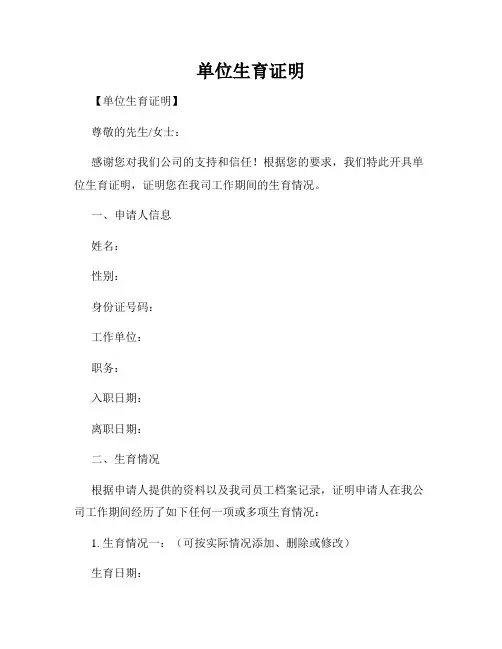 单位生育证明

【单位生育证明】

尊敬的先生/女士：

感谢您对我们公司的支持和信任！根据您的要求，我们特此开具单位生育证明，证明您在我司工作期间的生育情况。

一、申请人信息

姓名：

性别：

身份证号码：

工作单位：

职务：

入职日期：

离职日期：

二、生育情况

根据申请人提供的资料以及我司员工档案记录，证明申请人在我公司工作期间经历了如下任何一项或多项生育情况：

1. 生育情况一：（可按实际情况添加、删除或修改）

生育日期：